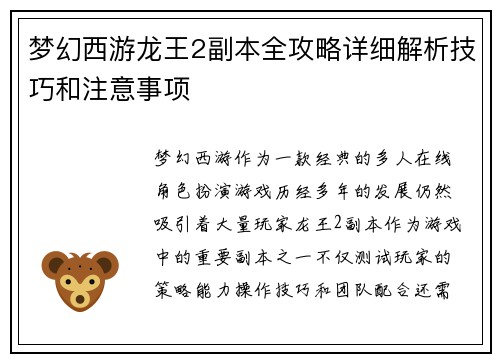 梦幻西游龙王2副本全攻略详细解析技巧和注意事项

梦幻西游作为一款经典的多人在线角色扮演游戏历经多年的发展仍然吸引着大量玩家龙王2副本作为游戏中的重要副本之一不仅测试玩家的策略能力操作技巧和团队配合还需